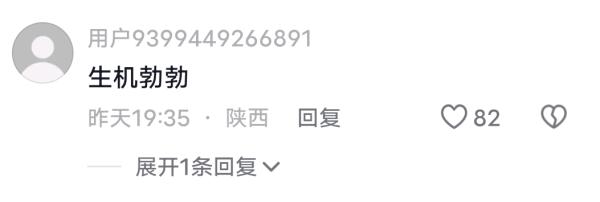 用户9399449266891

生机勃勃

昨天19:35 · 陕西 回复 82

展开1条回复